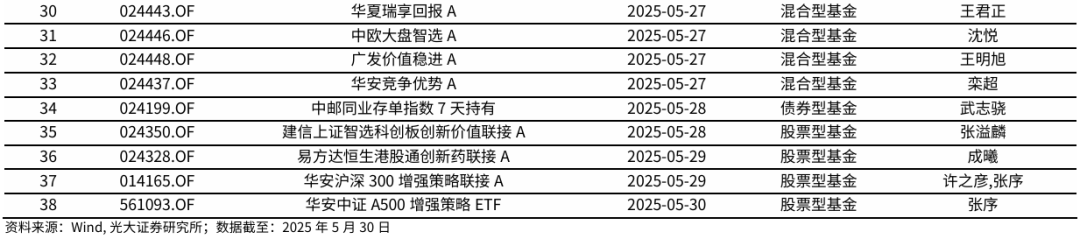 | 30 | 024443.OF | 华夏瑞享回报 A | 2025-05-27 | 混合型基金 | 王君正 |
|---|---|---|---|---|---|
| 31 | 024446.OF | 中欧大盘智选 A | 2025-05-27 | 混合型基金 | 沈悦 |
| 32 | 024448.OF | 广发价值稳进 A | 2025-05-27 | 混合型基金 | 王明旭 |
| 33 | 024437.OF | 华安竞争优势 A | 2025-05-27 | 混合型基金 | 栾超 |
| 34 | 024199.OF | 中邮同业存单指数 7 天持有 | 2025-05-28 | 债券型基金 | 武志骁 |
| 35 | 024350.OF | 建信上证智选科创板创新价值联接 A | 2025-05-28 | 股票型基金 | 张溢麟 |
| 36 | 024328.OF | 易方达恒生港股通创新药联接 A | 2025-05-29 | 股票型基金 | 成曦 |
| 37 | 014165.OF | 华安沪深 300 增强策略联接 A | 2025-05-29 | 股票型基金 | 许之彦,张序 |
| 38 | 561093.OF | 华安中证 A500 增强策略 ETF | 2025-05-30 | 股票型基金 | 张序 |

资料来源：Wind, 光大证券研究所；数据截至：2025 年 5 月 30 日